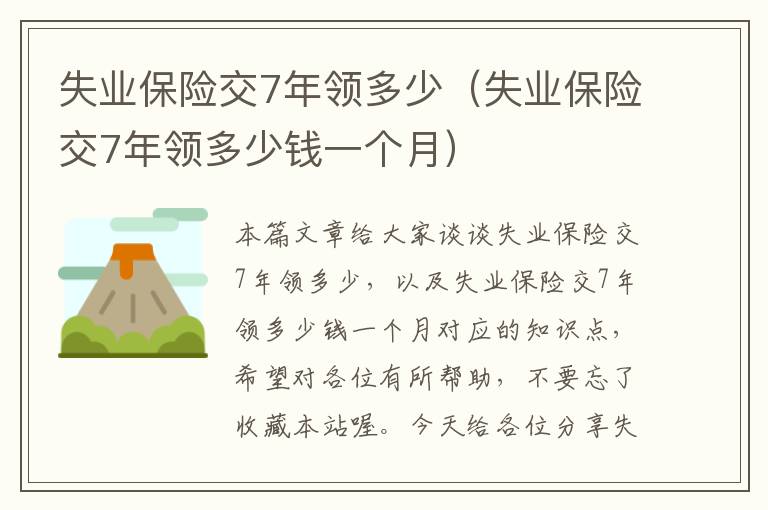 失业保险交7年领多少（失业保险交7年领多少钱一个月）

本篇文章给大家谈谈失业保险交7年领多少，以及失业保险交7年领多少钱一个月对应的知识点，希望对各位有所帮助，不要忘了收藏本站喔。今天给各位分享失